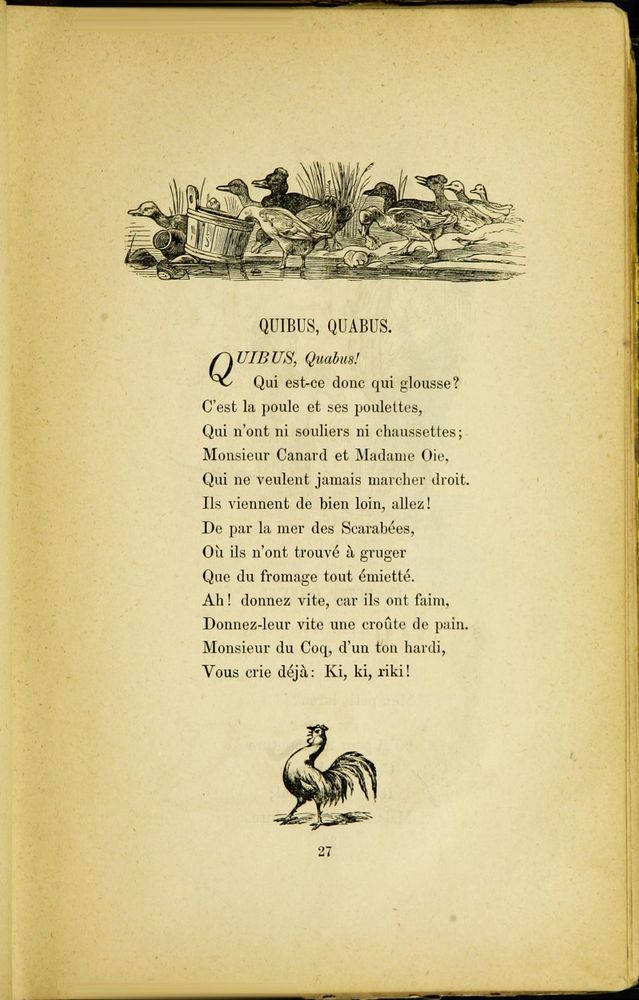 QUIBUS, QUABUS.

QUIBUS, Quabus!
Qui est-ce donc qui glousse?
C'est la poule et ses poulettes,
Qui n'ont ni souliers ni chaussettes;
Monsieur Canard et Madame Oie,
Qui ne veulent jamais marcher droit.
Ils viennent de bien loin, allez!
De par la mer des Scarabées,
Où ils n'ont trouvé à gruger
Que du fromage tout émietté.
Ah! donnez vite, car ils ont faim,
Donnez-leur vite une croûte de pain.
Monsieur du Coq, d'un ton hardi,
Vous crie déjà: Ki, ki, riki!

27